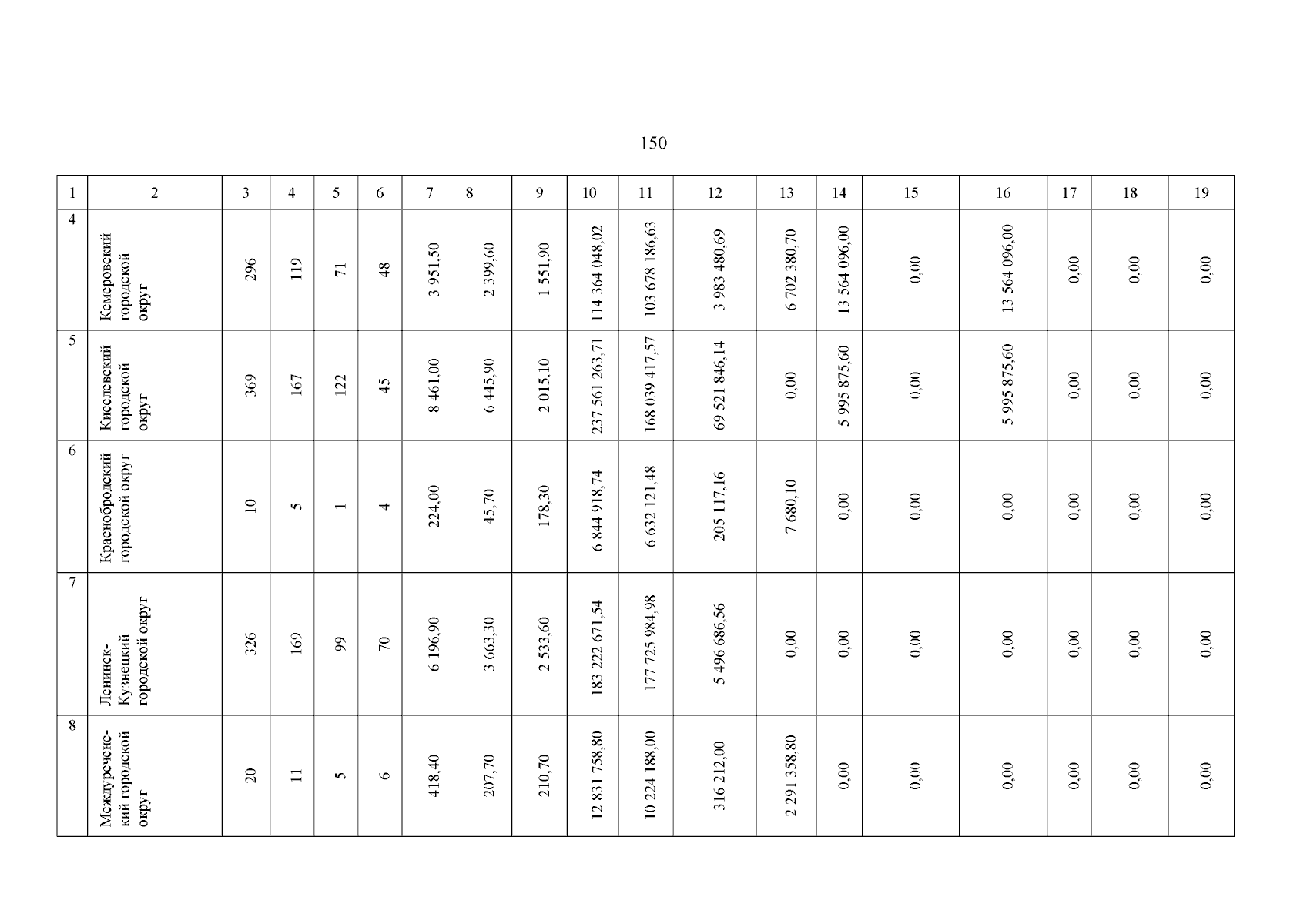 150

| 1 | 2 | 3 | 4 | 5 | 6 | 7 | 8 | 9 | 10 | 11 | 12 | 13 | 14 | 15 | 16 | 17 | 18 | 19 |
|---|---|---|---|---|---|---|---|---|---|---|---|---|---|---|---|---|---|---|
| 4 | Кемеровский городской округ | 296 | 119 | 71 | 48 | 3 951,50 | 2 399,60 | 1 551,90 | 114 364 048,02 | 103 678 186,63 | 3 983 480,69 | 6 702 380,70 | 13 564 096,00 | 0,00 | 13 564 096,00 | 0,00 | 0,00 | 0,00 |
| 5 | Киселевский городской округ | 369 | 167 | 122 | 45 | 8 461,00 | 6 445,90 | 2 015,10 | 237 561 263,71 | 168 039 417,57 | 69 521 846,14 | 0,00 | 5 995 875,60 | 0,00 | 5 995 875,60 | 0,00 | 0,00 | 0,00 |
| 6 | Краснобродский городской округ | 10 | 5 | 1 | 4 | 224,00 | 45,70 | 178,30 | 6 844 918,74 | 6 632 121,48 | 205 117,16 | 7 680,10 | 0,00 | 0,00 | 0,00 | 0,00 | 0,00 | 0,00 |
| 7 | Ленинск-Кузнецкий городской округ | 326 | 169 | 99 | 70 | 6 196,90 | 3 663,30 | 2 533,60 | 183 222 671,54 | 177 725 984,98 | 5 496 686,56 | 0,00 | 0,00 | 0,00 | 0,00 | 0,00 | 0,00 | 0,00 |
| 8 | Междуреченский городской округ | 20 | 11 | 5 | 6 | 418,40 | 207,70 | 210,70 | 12 831 758,80 | 10 224 188,00 | 316 212,00 | 2 291 358,80 | 0,00 | 0,00 | 0,00 | 0,00 | 0,00 | 0,00 |